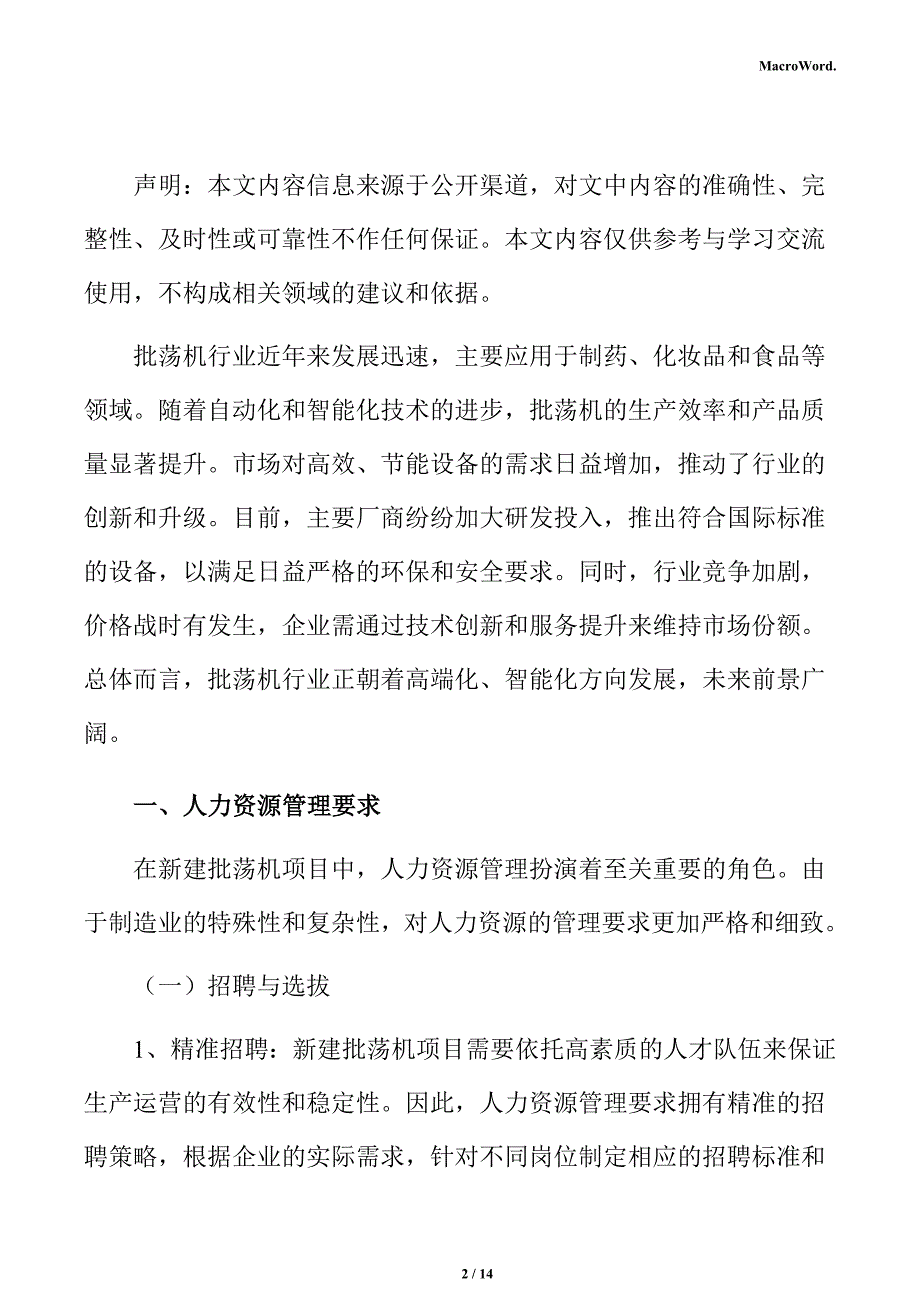 MacroWord.

声明：本文内容信息来源于公开渠道，对文中内容的准确性、完整性、及时性或可靠性不作任何保证。本文内容仅供参考与学习交流使用，不构成相关领域的建议和依据。

批荡机行业近年来发展迅速，主要应用于制药、化妆品和食品等领域。随着自动化和智能化技术的进步，批荡机的生产效率和产品质量显著提升。市场对高效、节能设备的需求日益增加，推动了行业的创新和升级。目前，主要厂商纷纷加大研发投入，推出符合国际标准的设备，以满足日益严格的环保和安全要求。同时，行业竞争加剧，价格战时有发生，企业需通过技术创新和服务提升来维持市场份额。总体而言，批荡机行业正朝着高端化、智能化方向发展，未来前景广阔。

一、人力资源管理要求

在新建批荡机项目中，人力资源管理扮演着至关重要的角色。由于制造业的特殊性和复杂性，对人力资源的管理要求更加严格和细致。

（一）招聘与选拔

1、精准招聘：新建批荡机项目需要依托高素质的人才队伍来保证生产运营的有效性和稳定性。因此，人力资源管理要求拥有精准的招聘策略，根据企业的实际需求，针对不同岗位制定相应的招聘标准和

2 / 14